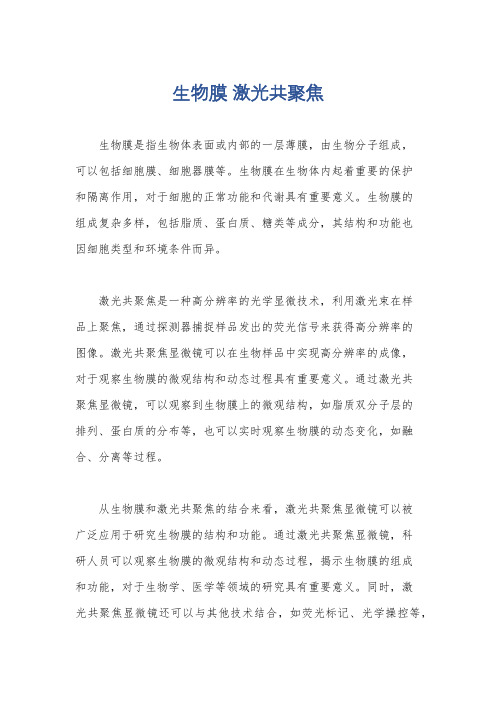 生物膜 激光共聚焦

生物膜是指生物体表面或内部的一层薄膜，由生物分子组成，可以包括细胞膜、细胞器膜等。生物膜在生物体内起着重要的保护和隔离作用，对于细胞的正常功能和代谢具有重要意义。生物膜的组成复杂多样，包括脂质、蛋白质、糖类等成分，其结构和功能也因细胞类型和环境条件而异。

激光共聚焦是一种高分辨率的光学显微技术，利用激光束在样品上聚焦，通过探测器捕捉样品发出的荧光信号来获得高分辨率的图像。激光共聚焦显微镜可以在生物样品中实现高分辨率的成像，对于观察生物膜的微观结构和动态过程具有重要意义。通过激光共聚焦显微镜，可以观察到生物膜上的微观结构，如脂质双分子层的排列、蛋白质的分布等，也可以实时观察生物膜的动态变化，如融合、分离等过程。

从生物膜和激光共聚焦的结合来看，激光共聚焦显微镜可以被广泛应用于研究生物膜的结构和功能。通过激光共聚焦显微镜，科研人员可以观察生物膜的微观结构和动态过程，揭示生物膜的组成和功能，对于生物学、医学等领域的研究具有重要意义。同时，激光共聚焦显微镜还可以与其他技术结合，如荧光标记、光学操控等，